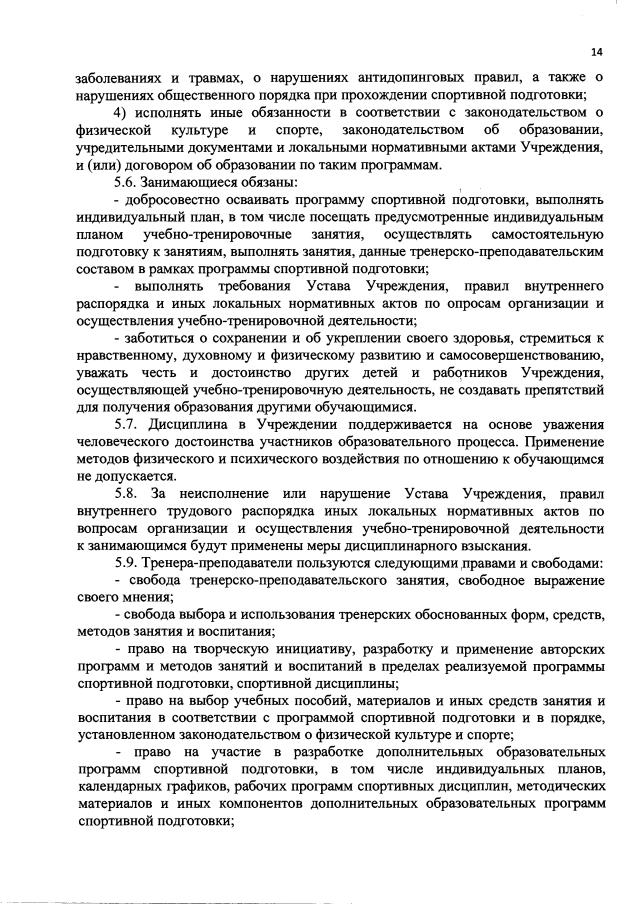 14

заболеваниях и травмах, о нарушениях антидопинговых правил, а также о нарушениях общественного порядка при прохождении спортивной подготовки;

4) исполнять иные обязанности в соответствии с законодательством о физической культуре и спорте, законодательством об образовании, учредительными документами и локальными нормативными актами Учреждения, и (или) договором об образовании по таким программам.

5.6. Занимающиеся обязаны:

- добросовестно осваивать программу спортивной подготовки, выполнять индивидуальный план, в том числе посещать предусмотренные индивидуальным планом учебно-тренировочные занятия, осуществлять самостоятельную подготовку к занятиям, выполнять занятия, данные тренерско-преподавательским составом в рамках программы спортивной подготовки;

- выполнять требования Устава Учреждения, правил внутреннего распорядка и иных локальных нормативных актов по опросам организации и осуществления учебно-тренировочной деятельности;

- заботиться о сохранении и об укреплении своего здоровья, стремиться к нравственному, духовному и физическому развитию и самосовершенствованию, уважать честь и достоинство других детей и работников Учреждения, осуществляющей учебно-тренировочную деятельность, не создавать препятствий для получения образования другими обучающимися.

5.7. Дисциплина в Учреждении поддерживается на основе уважения человеческого достоинства участников образовательного процесса. Применение методов физического и психического воздействия по отношению к обучающимся не допускается.

5.8. За неисполнение или нарушение Устава Учреждения, правил внутреннего трудового распорядка иных локальных нормативных актов по вопросам организации и осуществления учебно-тренировочной деятельности к занимающимся будут применены меры дисциплинарного взыскания.

5.9. Тренера-преподаватели пользуются следующими правами и свободами:

- свобода тренерско-преподавательского занятия, свободное выражение своего мнения;

- свобода выбора и использования тренерских обоснованных форм, средств, методов занятия и воспитания;

- право на творческую инициативу, разработку и применение авторских программ и методов занятий и воспитаний в пределах реализуемой программы спортивной подготовки, спортивной дисциплины;

- право на выбор учебных пособий, материалов и иных средств занятия и воспитания в соответствии с программой спортивной подготовки и в порядке, установленном законодательством о физической культуре и спорте;

- право на участие в разработке дополнительных образовательных программ спортивной подготовки, в том числе индивидуальных планов, календарных графиков, рабочих программ спортивных дисциплин, методических материалов и иных компонентов дополнительных образовательных программ спортивной подготовки;